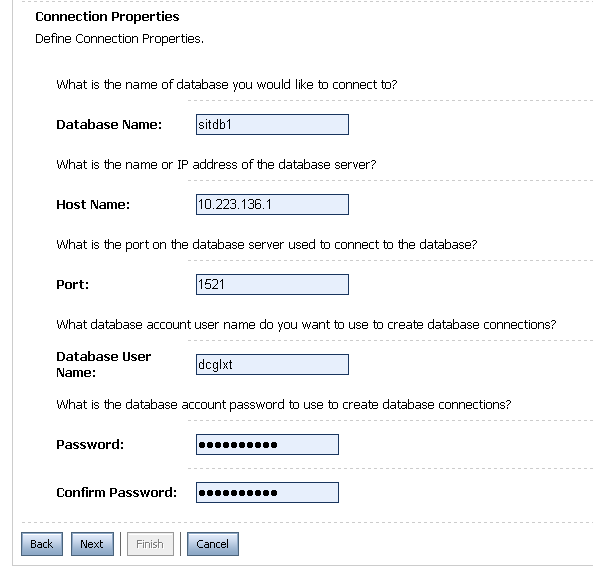 Connection Properties
Define Connection Properties.

What is the name of database you would like to connect to?

Database Name: sitdb1

What is the name or IP address of the database server?

Host Name: 10.223.136.1

What is the port on the database server used to connect to the database?

Port: 1521

What database account user name do you want to use to create database connections?

Database User Name: dcglxt

What is the database account password to use to create database connections?

Password: ••••••••••

Confirm Password: ••••••••••

Back Next Finish Cancel